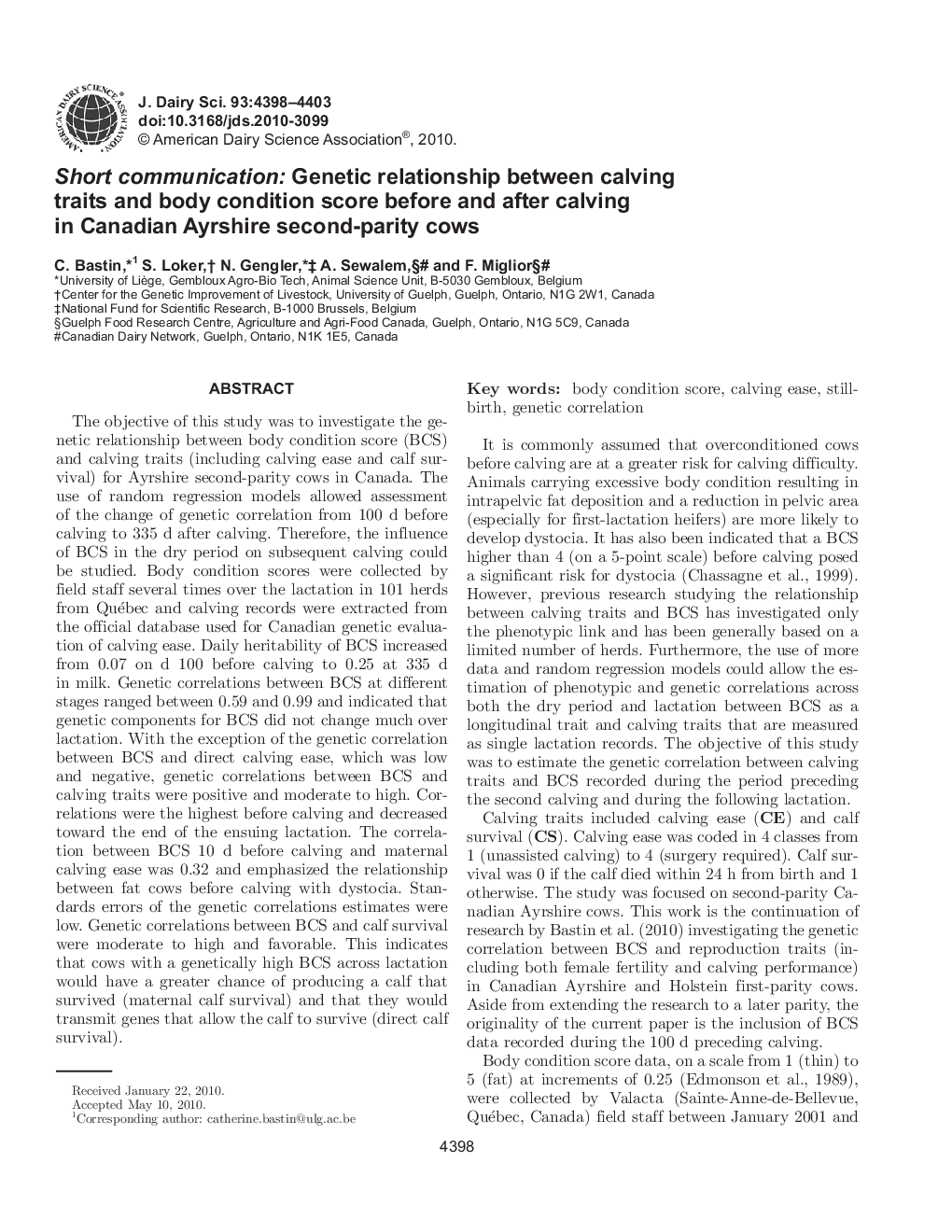 AMERICAN DAIRY SCIENCE ASSOCIATION

J. Dairy Sci. 93:4398–4403
doi:10.3168/jds.2010-3099
© American Dairy Science Association®, 2010.

Short communication: Genetic relationship between calving traits and body condition score before and after calving in Canadian Ayrshire second-parity cows

C. Bastin,*$^1$ S. Loker,† N. Gengler,*‡ A. Sewalem,§# and F. Miglior§#
*University of Liège, Gembloux Agro-Bio Tech, Animal Science Unit, B-5030 Gembloux, Belgium
†Center for the Genetic Improvement of Livestock, University of Guelph, Guelph, Ontario, N1G 2W1, Canada
‡National Fund for Scientific Research, B-1000 Brussels, Belgium
§Guelph Food Research Centre, Agriculture and Agri-Food Canada, Guelph, Ontario, N1G 5C9, Canada
#Canadian Dairy Network, Guelph, Ontario, N1K 1E5, Canada

ABSTRACT

The objective of this study was to investigate the genetic relationship between body condition score (BCS) and calving traits (including calving ease and calf survival) for Ayrshire second-parity cows in Canada. The use of random regression models allowed assessment of the change of genetic correlation from 100 d before calving to 335 d after calving. Therefore, the influence of BCS in the dry period on subsequent calving could be studied. Body condition scores were collected by field staff several times over the lactation in 101 herds from Québec and calving records were extracted from the official database used for Canadian genetic evaluation of calving ease. Daily heritability of BCS increased from 0.07 on d 100 before calving to 0.25 at 335 d in milk. Genetic correlations between BCS at different stages ranged between 0.59 and 0.99 and indicated that genetic components for BCS did not change much over lactation. With the exception of the genetic correlation between BCS and direct calving ease, which was low and negative, genetic correlations between BCS and calving traits were positive and moderate to high. Correlations were the highest before calving and decreased toward the end of the ensuing lactation. The correlation between BCS 10 d before calving and maternal calving ease was 0.32 and emphasized the relationship between fat cows before calving with dystocia. Standards errors of the genetic correlations estimates were low. Genetic correlations between BCS and calf survival were moderate to high and favorable. This indicates that cows with a genetically high BCS across lactation would have a greater chance of producing a calf that survived (maternal calf survival) and that they would transmit genes that allow the calf to survive (direct calf survival).

Received January 22, 2010.
Accepted May 10, 2010.
$^1$Corresponding author: catherine.bastin@ulg.ac.be

Key words: body condition score, calving ease, stillbirth, genetic correlation

It is commonly assumed that overconditioned cows before calving are at a greater risk for calving difficulty. Animals carrying excessive body condition resulting in intrapelvic fat deposition and a reduction in pelvic area (especially for first-lactation heifers) are more likely to develop dystocia. It has also been indicated that a BCS higher than 4 (on a 5-point scale) before calving posed a significant risk for dystocia (Chassagne et al., 1999). However, previous research studying the relationship between calving traits and BCS has investigated only the phenotypic link and has been generally based on a limited number of herds. Furthermore, the use of more data and random regression models could allow the estimation of phenotypic and genetic correlations across both the dry period and lactation between BCS as a longitudinal trait and calving traits that are measured as single lactation records. The objective of this study was to estimate the genetic correlation between calving traits and BCS recorded during the period preceding the second calving and during the following lactation.

Calving traits included calving ease (CE) and calf survival (CS). Calving ease was coded in 4 classes from 1 (unassisted calving) to 4 (surgery required). Calf survival was 0 if the calf died within 24 h from birth and 1 otherwise. The study was focused on second-parity Canadian Ayrshire cows. This work is the continuation of research by Bastin et al. (2010) investigating the genetic correlation between BCS and reproduction traits (including both female fertility and calving performance) in Canadian Ayrshire and Holstein first-parity cows. Aside from extending the research to a later parity, the originality of the current paper is the inclusion of BCS data recorded during the 100 d preceding calving.

Body condition score data, on a scale from 1 (thin) to 5 (fat) at increments of 0.25 (Edmonson et al., 1989), were collected by Valacta (Sainte-Anne-de-Bellevue, Québec, Canada) field staff between January 2001 and

4398